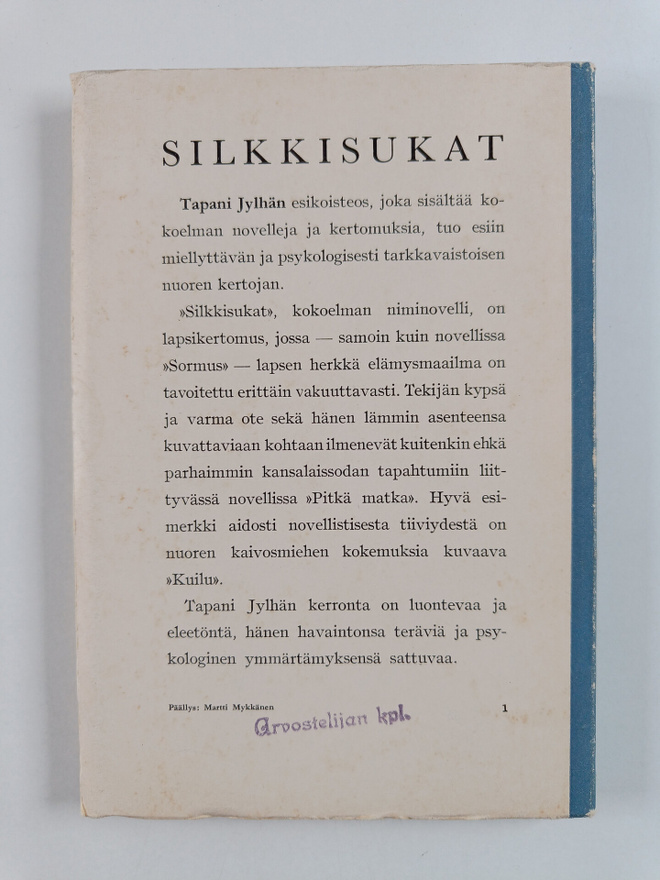 SILKKISUKAT

Tapani Jylhän esikoisteos, joka sisältää kokoelman novelleja ja kertomuksia, tuo esiin miellyttävän ja psykologisesti tarkkavaistoisen nuoren kertojan.

»Silkkisukat», kokoelman niminovelli, on lapsikertomus, jossa — samoin kuin novellissa »Sormus» — lapsen herkkä elämysmaailma on tavoitettu erittäin vakuuttavasti. Tekijän kypsä ja varma ote sekä hänen lämmin asenteensa kuvattaviaan kohtaan ilmenevät kuitenkin ehkä parhaimmin kansalaissodan tapahtumiin liittyvässä novellissa »Pitkä matka». Hyvä esimerkki aidosti novellistisesta tiiviydestä on nuoren kaivosmiehen kokemuksia kuvaava »Kuilu».

Tapani Jylhän kerronta on luontevaa ja eleetöntä, hänen havaintonsa teräviä ja psykologinen ymmärtämyksensä sattuvaa.

Päällys: Martti Mykkänen
1

Arvostelijan kpl.